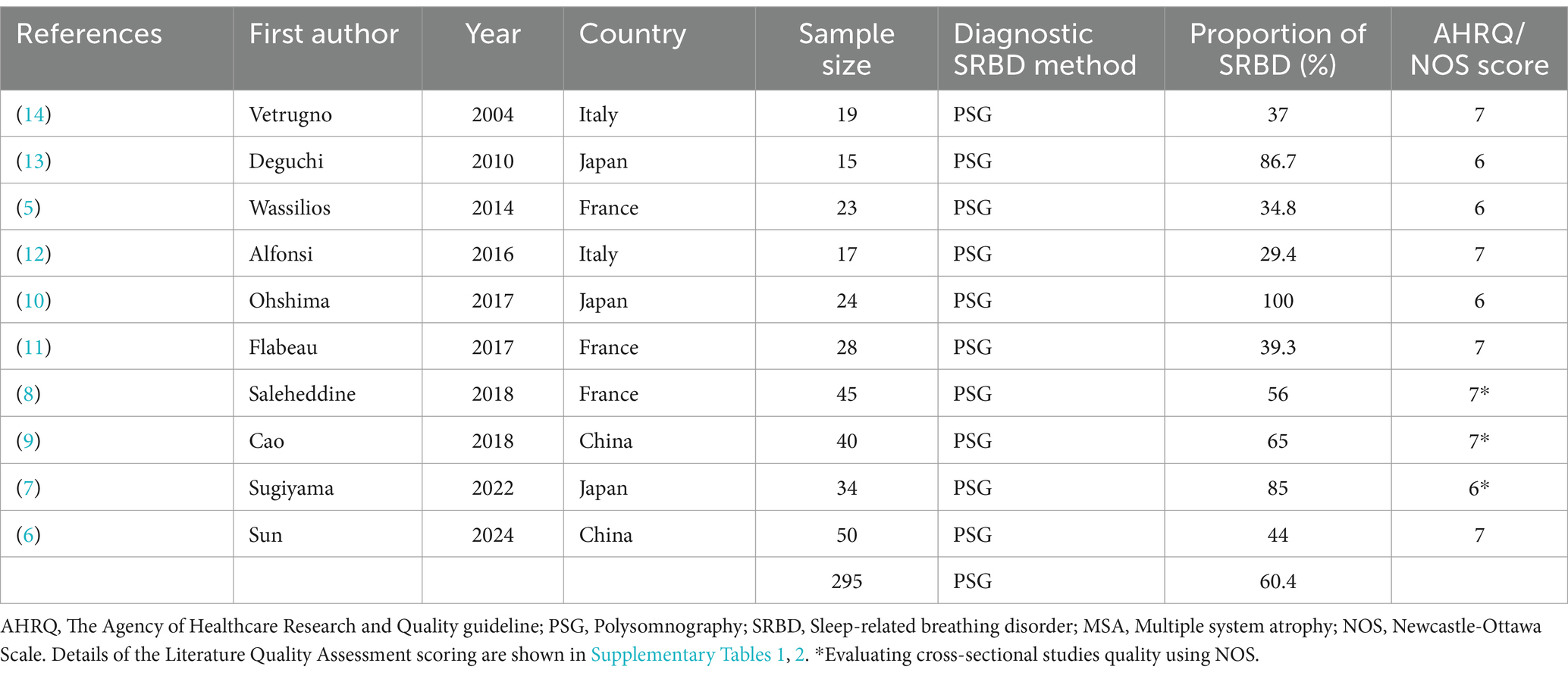 | References | First author | Year | Country | Sample size | Diagnostic SRBD method | Proportion of SRBD (%) | AHRQ/ NOS score |
|---|---|---|---|---|---|---|---|
| (14) | Vetrugno | 2004 | Italy | 19 | PSG | 37 | 7 |
| (13) | Deguchi | 2010 | Japan | 15 | PSG | 86.7 | 6 |
| (5) | Wassilios | 2014 | France | 23 | PSG | 34.8 | 6 |
| (12) | Alfonsi | 2016 | Italy | 17 | PSG | 29.4 | 7 |
| (10) | Ohshima | 2017 | Japan | 24 | PSG | 100 | 6 |
| (11) | Flabeau | 2017 | France | 28 | PSG | 39.3 | 7 |
| (8) | Saleheddine | 2018 | France | 45 | PSG | 56 | 7* |
| (9) | Cao | 2018 | China | 40 | PSG | 65 | 7* |
| (7) | Sugiyama | 2022 | Japan | 34 | PSG | 85 | 6* |
| (6) | Sun | 2024 | China | 50 | PSG | 44 | 7 |
| | | | | 295 | PSG | 60.4 | |

AHRQ, The Agency of Healthcare Research and Quality guideline; PSG, Polysomnography; SRBD, Sleep-related breathing disorder; MSA, Multiple system atrophy; NOS, Newcastle-Ottawa Scale. Details of the Literature Quality Assessment scoring are shown in Supplementary Tables 1, 2. *Evaluating cross-sectional studies quality using NOS.